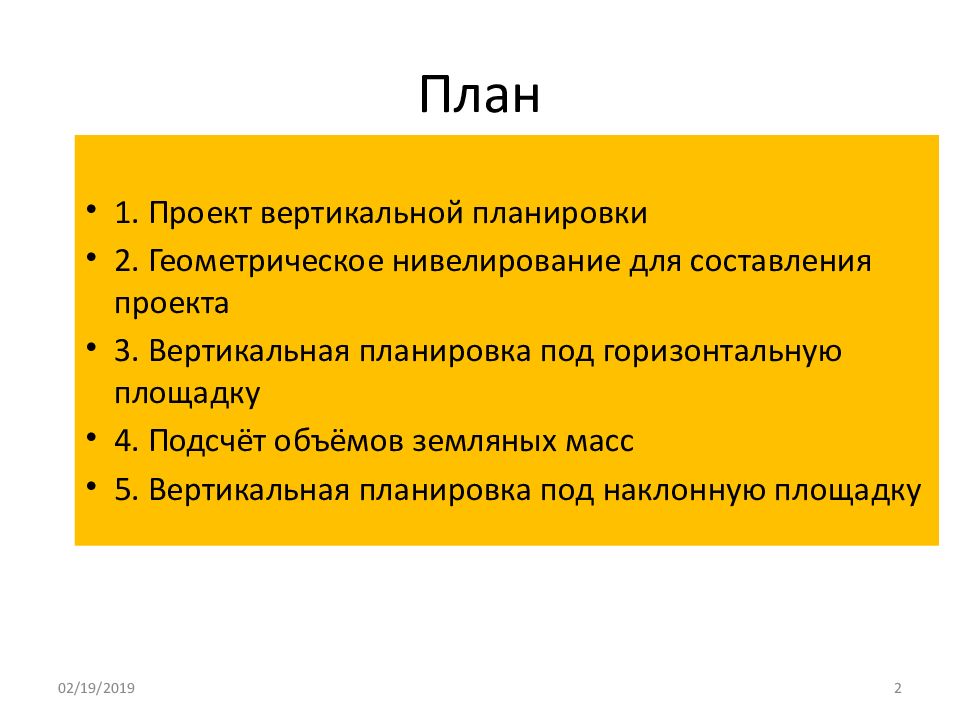 План

• 1. Проект вертикальной планировки
• 2. Геометрическое нивелирование для составления проекта
• 3. Вертикальная планировка под горизонтальную площадку
• 4. Подсчёт объёмов земляных масс
• 5. Вертикальная планировка под наклонную площадку

02/19/2019

2